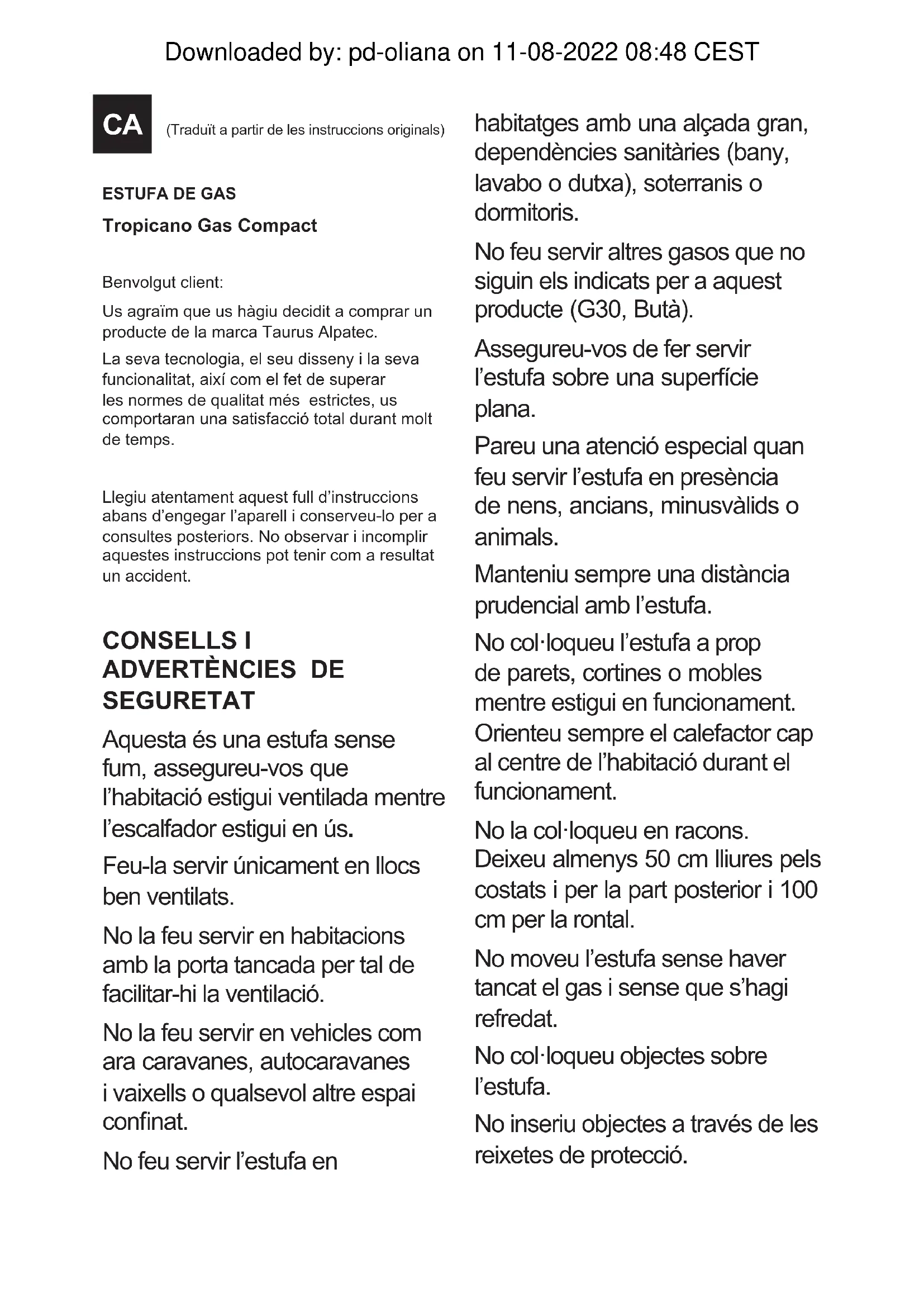 Downloaded by: pd-oliana on 11-08-2022 08:48 CEST

CA

(Traduït a partir de les instruccions originals)

ESTUFA DE GAS

Tropicano Gas Compact

Benvolgut client:

Us agraïm que us hàgiu decidit a comprar un producte de la marca Taurus Alpatec.

La seva tecnologia, el seu disseny i la seva funcionalitat, així com el fet de superar les normes de qualitat més estrictes, us comportaran una satisfacció total durant molt de temps.

Llegiu atentament aquest full d'instruccions abans d'engegar l'aparell i conserveu-lo per a consultes posteriors. No observar i incomplir aquestes instruccions pot tenir com a resultat un accident.

CONSELLS I ADVERTÈNCIES DE SEGURETAT

Aquesta és una estufa sense fum, assegureu-vos que l'habitació estigui ventilada mentre l'escalfador estigui en ús.

Feu-la servir únicament en llocs ben ventilats.

No la feu servir en habitacions amb la porta tancada per tal de facilitar-hi la ventilació.

No la feu servir en vehicles com ara caravanes, autocaravanes i vaixells o qualsevol altre espai confinat.

No feu servir l'estufa en habitatges amb una alçada gran, dependències sanitàries (bany, lavabo o dutxa), soterranis o dormitoris.

No feu servir altres gasos que no siguin els indicats per a aquest producte (G30, Butà).

Assegureu-vos de fer servir l'estufa sobre una superfície plana.

Pareu una atenció especial quan feu servir l'estufa en presència de nens, ancians, minusvàlids o animals.

Manteniu sempre una distància prudencial amb l'estufa.

No col·loqueu l'estufa a prop de parets, cortines o mobles mentre estigui en funcionament. Orienteu sempre el calefactor cap al centre de l'habitació durant el funcionament.

No la col·loqueu en racons. Deixeu almenys 50 cm lliures pels costats i per la part posterior i 100 cm per la rontal.

No moveu l'estufa sense haver tancat el gas i sense que s'hagi refredat.

No col·loqueu objectes sobre l'estufa.

No inseriu objectes a través de les reixetes de protecció.